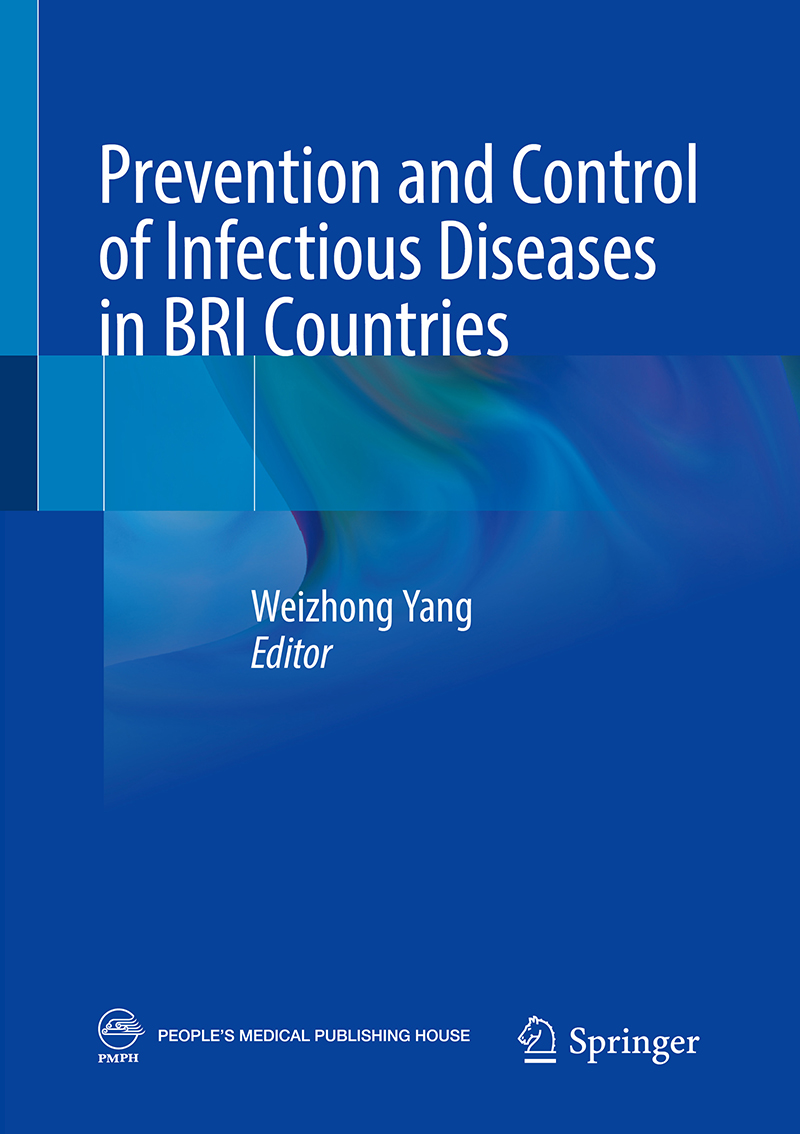 Prevention and Control of Infectious Diseases in BRI Countries

Weizhong Yang
Editor

PMPH
PEOPLE'S MEDICAL PUBLISHING HOUSE

Springer